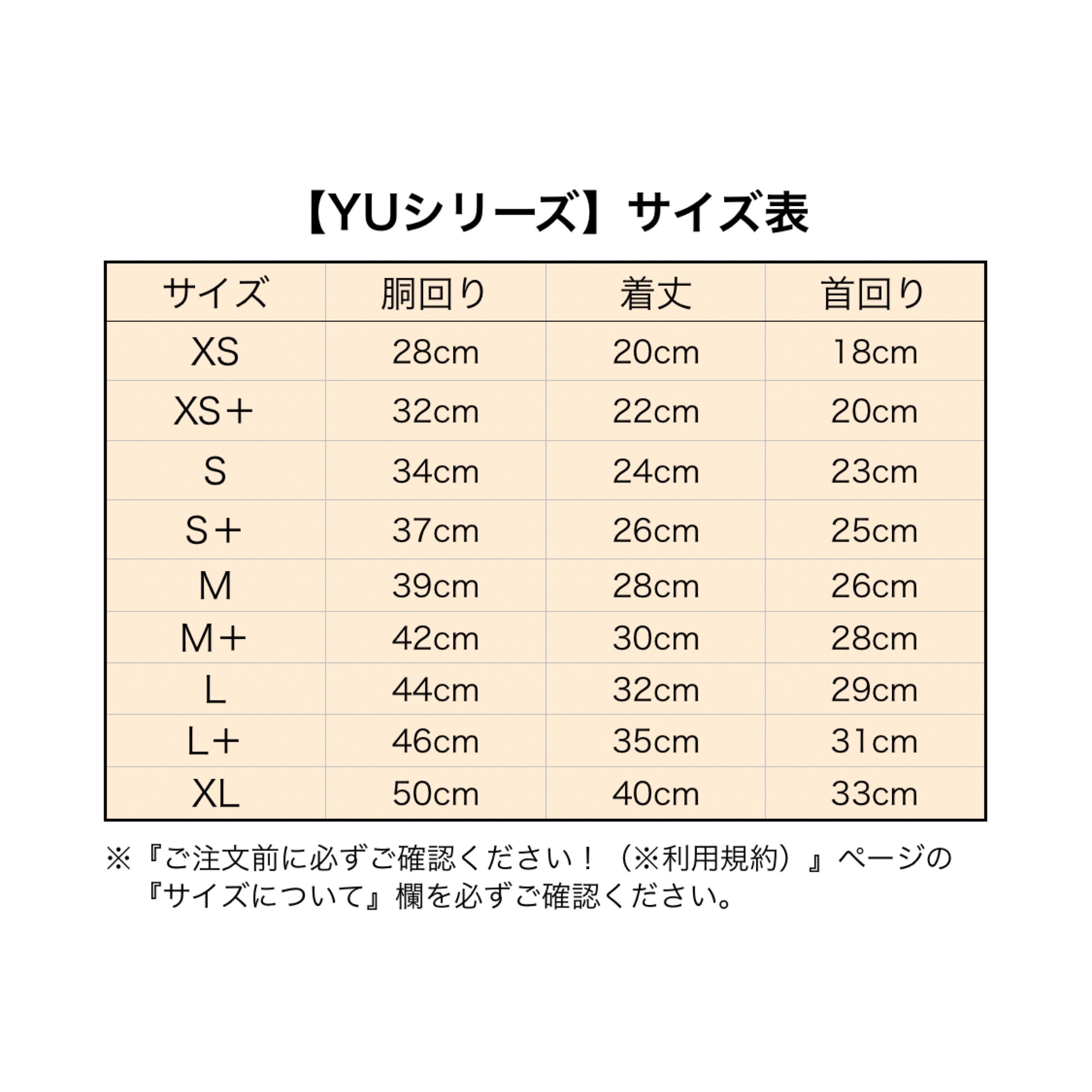 【YUシリーズ】サイズ表

| サイズ | 胴回り | 着丈 | 首回り |
|---|---|---|---|
| XS | 28cm | 20cm | 18cm |
| XS＋ | 32cm | 22cm | 20cm |
| S | 34cm | 24cm | 23cm |
| S＋ | 37cm | 26cm | 25cm |
| M | 39cm | 28cm | 26cm |
| M＋ | 42cm | 30cm | 28cm |
| L | 44cm | 32cm | 29cm |
| L＋ | 46cm | 35cm | 31cm |
| XL | 50cm | 40cm | 33cm |

※『ご注文前に必ずご確認ください！（※利用規約）』ページの『サイズについて』欄を必ずご確認ください。